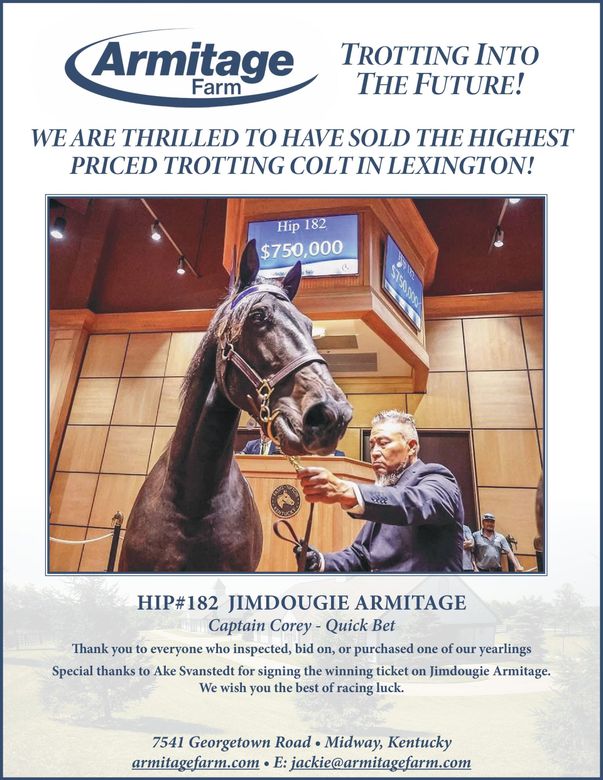 Armitage Farm

TROTTING INTO THE FUTURE!

WE ARE THRILLED TO HAVE SOLD THE HIGHEST PRICED TROTTING COLT IN LEXINGTON!

Hip 182
$750,000

HIP#182 JIMDOUGIE ARMITAGE
Captain Corey - Quick Bet

Thank you to everyone who inspected, bid on, or purchased one of our yearlings
Special thanks to Ake Svanstedt for signing the winning ticket on Jimdougie Armitage.
We wish you the best of racing luck.

7541 Georgetown Road • Midway, Kentucky
armitagefarm.com • E: jackie@armitagefarm.com